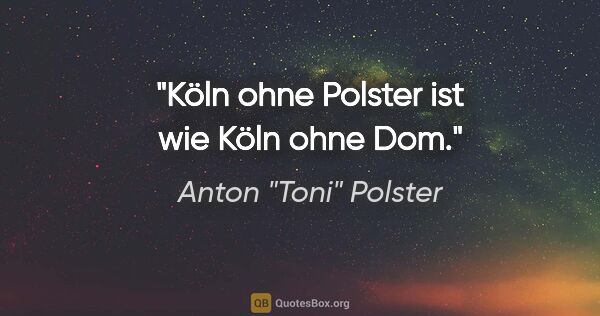 "Köln ohne Polster ist wie Köln ohne Dom."

Anton "Toni" Polster

QB QuotesBox.org